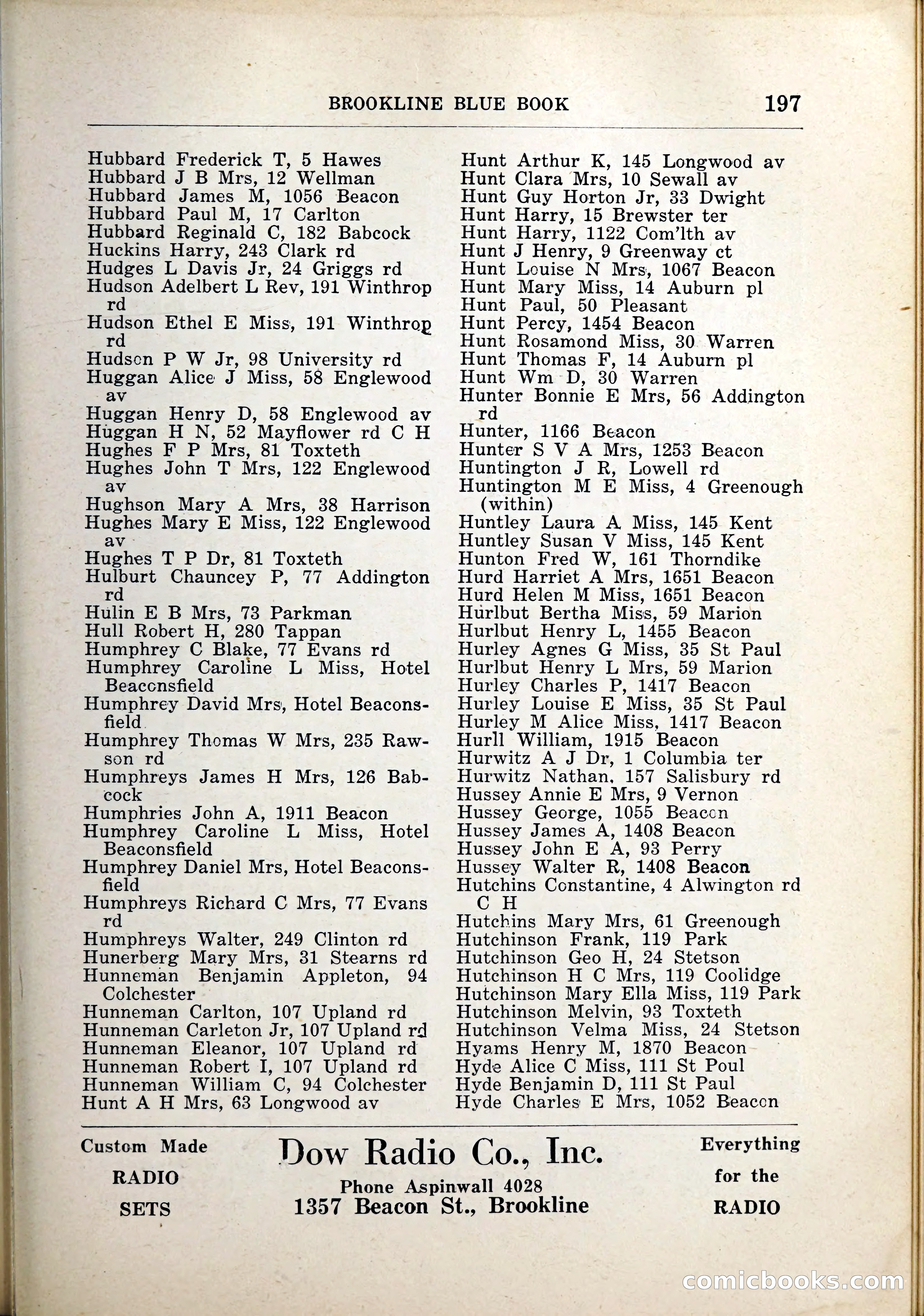 BROOKLINE BLUE BOOK 197

Hubbard Frederick T, 5 Hawes
Hubbard J B Mrs, 12 Wellman
Hubbard James M, 1056 Beacon
Hubbard Paul M, 17 Carlton
Hubbard Reginald C, 182 Babcock
Huckins Harry, 243 Clark rd
Hudges L Davis Jr, 24 Griggs rd
Hudson Adelbert L Rev, 191 Winthrop rd
Hudson Ethel E Miss, 191 Winthrop rd
Hudson P W Jr, 98 University rd
Huggan Alice J Miss, 58 Englewood av
Huggan Henry D, 58 Englewood av
Huggan H N, 52 Mayflower rd C H
Hughes F P Mrs, 81 Toxteth
Hughes John T Mrs, 122 Englewood av
Hughson Mary A Mrs, 38 Harrison
Hughes Mary E Miss, 122 Englewood av
Hughes T P Dr, 81 Toxteth
Hulburt Chauncey P, 77 Addington rd
Hulin E B Mrs, 73 Parkman
Hull Robert H, 280 Tappan
Humphrey C Blake, 77 Evans rd
Humphrey Caroline L Miss, Hotel Beaconsfield
Humphrey David Mrs, Hotel Beaconsfield
Humphrey Thomas W Mrs, 235 Rawson rd
Humphreys James H Mrs, 126 Babcock
Humphries John A, 1911 Beacon
Humphrey Caroline L Miss, Hotel Beaconsfield
Humphrey Daniel Mrs, Hotel Beaconsfield
Humphreys Richard C Mrs, 77 Evans rd
Humphreys Walter, 249 Clinton rd
Hunerberg Mary Mrs, 31 Stearns rd
Hunneman Benjamin Appleton, 94 Colchester
Hunneman Carlton, 107 Upland rd
Hunneman Carleton Jr, 107 Upland rd
Hunneman Eleanor, 107 Upland rd
Hunneman Robert I, 107 Upland rd
Hunneman William C, 94 Colchester
Hunt A H Mrs, 63 Longwood av

Hunt Arthur K, 145 Longwood av
Hunt Clara Mrs, 10 Sewall av
Hunt Guy Horton Jr, 33 Dwight
Hunt Harry, 15 Brewster ter
Hunt Harry, 1122 Com'lth av
Hunt J Henry, 9 Greenway ct
Hunt Louise N Mrs, 1067 Beacon
Hunt Mary Miss, 14 Auburn pl
Hunt Paul, 50 Pleasant
Hunt Percy, 1454 Beacon
Hunt Rosamond Miss, 30 Warren
Hunt Thomas F, 14 Auburn pl
Hunt Wm D, 30 Warren
Hunter Bonnie E Mrs, 56 Addington rd
Hunter, 1166 Beacon
Hunter S V A Mrs, 1253 Beacon
Huntington J R, Lowell rd
Huntington M E Miss, 4 Greenough (within)
Huntley Laura A Miss, 145 Kent
Huntley Susan V Miss, 145 Kent
Hunton Fred W, 161 Thorndike
Hurd Harriet A Mrs, 1651 Beacon
Hurd Helen M Miss, 1651 Beacon
Hurlbut Bertha Miss, 59 Marion
Hurlbut Henry L, 1455 Beacon
Hurley Agnes G Miss, 35 St Paul
Hurlbut Henry L Mrs, 59 Marion
Hurley Charles P, 1417 Beacon
Hurley Louise E Miss, 35 St Paul
Hurley M Alice Miss, 1417 Beacon
Hurll William, 1915 Beacon
Hurwitz A J Dr, 1 Columbia ter
Hurwitz Nathan, 157 Salisbury rd
Hussey Annie E Mrs, 9 Vernon
Hussey George, 1055 Beacon
Hussey James A, 1408 Beacon
Hussey John E A, 93 Perry
Hussey Walter R, 1408 Beacon
Hutchins Constantine, 4 Alwington rd C H
Hutchins Mary Mrs, 61 Greenough
Hutchinson Frank, 119 Park
Hutchinson Geo H, 24 Stetson
Hutchinson H C Mrs, 119 Coolidge
Hutchinson Mary Ella Miss, 119 Park
Hutchinson Melvin, 93 Toxteth
Hutchinson Velma Miss, 24 Stetson
Hyams Henry M, 1870 Beacon
Hyde Alice C Miss, 111 St Poul
Hyde Benjamin D, 111 St Paul
Hyde Charles E Mrs, 1052 Beacon

Custom Made RADIO SETS

Dow Radio Co., Inc.
Phone Aspinwall 4028
1357 Beacon St., Brookline

Everything for the RADIO

comicbooks.com